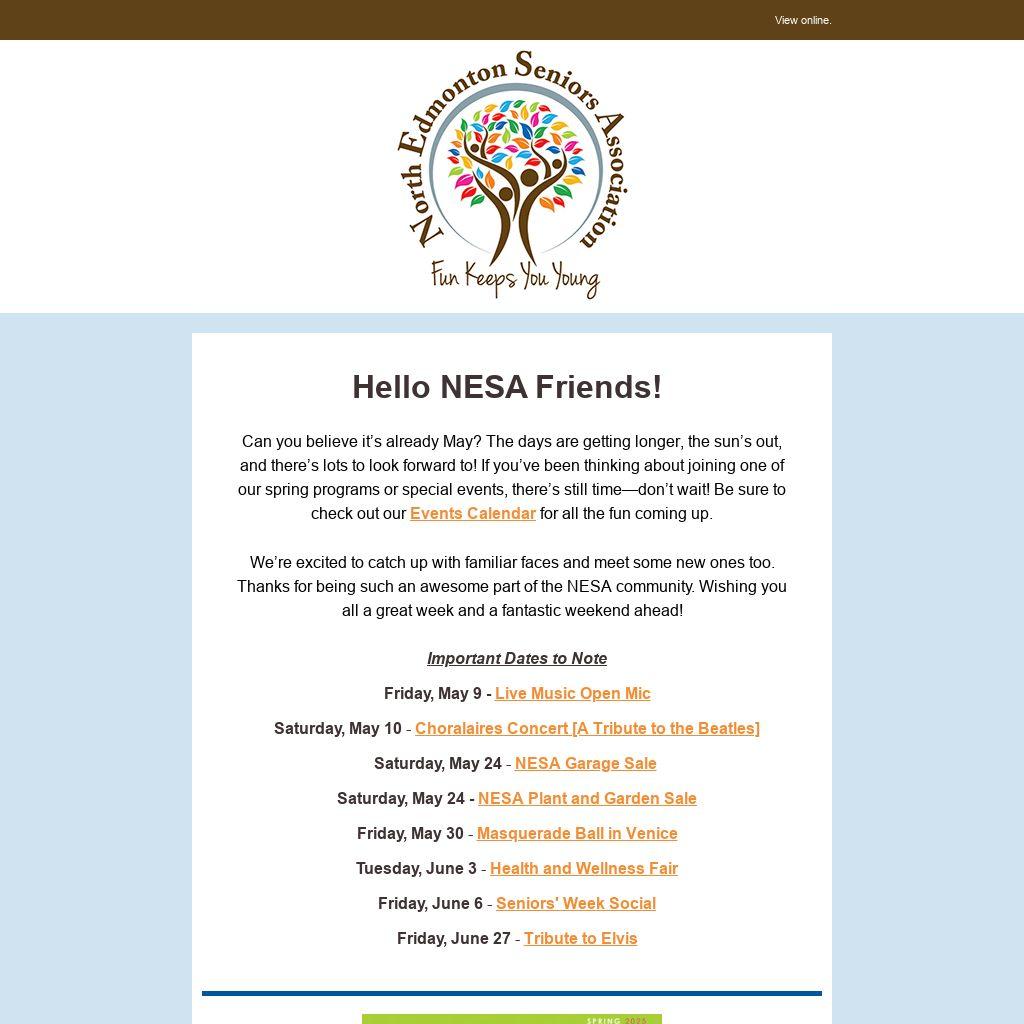 View online.

North Edmonton Seniors Association

Fun Keeps You Young

Hello NESA Friends!

Can you believe it's already May? The days are getting longer, the sun's out, and there's lots to look forward to! If you've been thinking about joining one of our spring programs or special events, there's still time—don't wait! Be sure to check out our Events Calendar for all the fun coming up.

We're excited to catch up with familiar faces and meet some new ones too. Thanks for being such an awesome part of the NESA community. Wishing you all a great week and a fantastic weekend ahead!

Important Dates to Note

Friday, May 9 - Live Music Open Mic

Saturday, May 10 - Choralaires Concert [A Tribute to the Beatles]

Saturday, May 24 - NESA Garage Sale

Saturday, May 24 - NESA Plant and Garden Sale

Friday, May 30 - Masquerade Ball in Venice

Tuesday, June 3 - Health and Wellness Fair

Friday, June 6 - Seniors' Week Social

Friday, June 27 - Tribute to Elvis

SPRING 2025